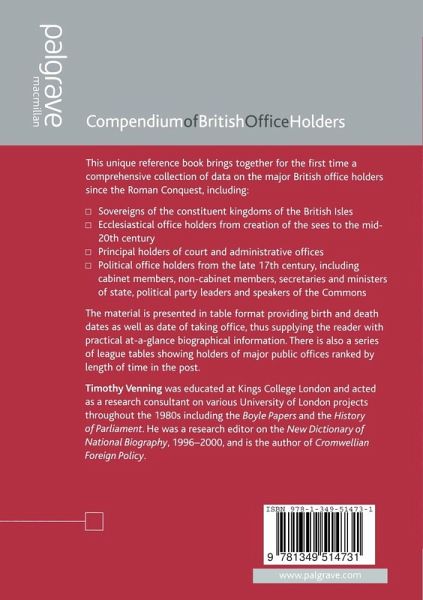 palgrave
macmillan

CompendiumofBritishOfficeHolders

This unique reference book brings together for the first time a comprehensive collection of data on the major British office holders since the Roman Conquest, including:

□ Sovereigns of the constituent kingdoms of the British Isles
□ Ecclesiastical office holders from creation of the sees to the mid-20th century
□ Principal holders of court and administrative offices
□ Political office holders from the late 17th century, including cabinet members, non-cabinet members, secretaries and ministers of state, political party leaders and speakers of the Commons

The material is presented in table format providing birth and death dates as well as date of taking office, thus supplying the reader with practical at-a-glance biographical information. There is also a series of league tables showing holders of major public offices ranked by length of time in the post.

Timothy Venning was educated at Kings College London and acted as a research consultant on various University of London projects throughout the 1980s including the Boyle Papers and the History of Parliament. He was a research editor on the New Dictionary of National Biography, 1996–2000, and is the author of Cromwellian Foreign Policy.

ISBN 978-1-349-51473-1

9 781349 514731

www.palgrave.com